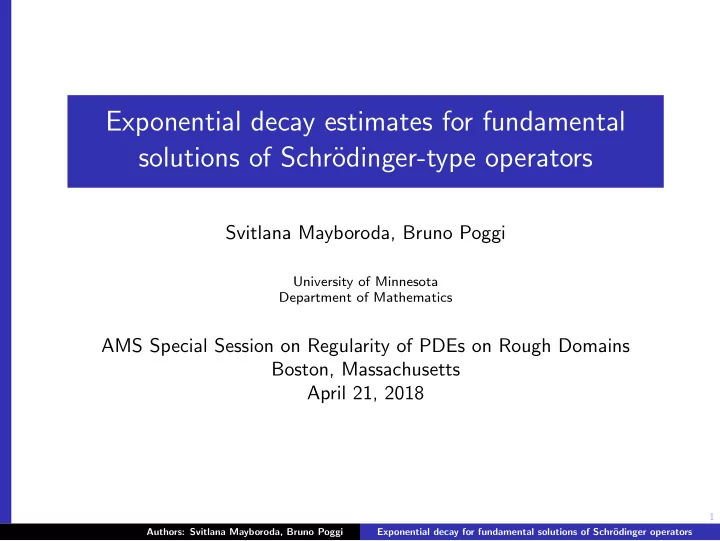 Exponential decay estimates for fundamental solutions of Schrödinger-type operators

Svitlana Mayboroda, Bruno Poggi

University of Minnesota
Department of Mathematics

AMS Special Session on Regularity of PDEs on Rough Domains
Boston, Massachusetts
April 21, 2018

1

Authors: Svitlana Mayboroda, Bruno Poggi Exponential decay for fundamental solutions of Schrödinger operators